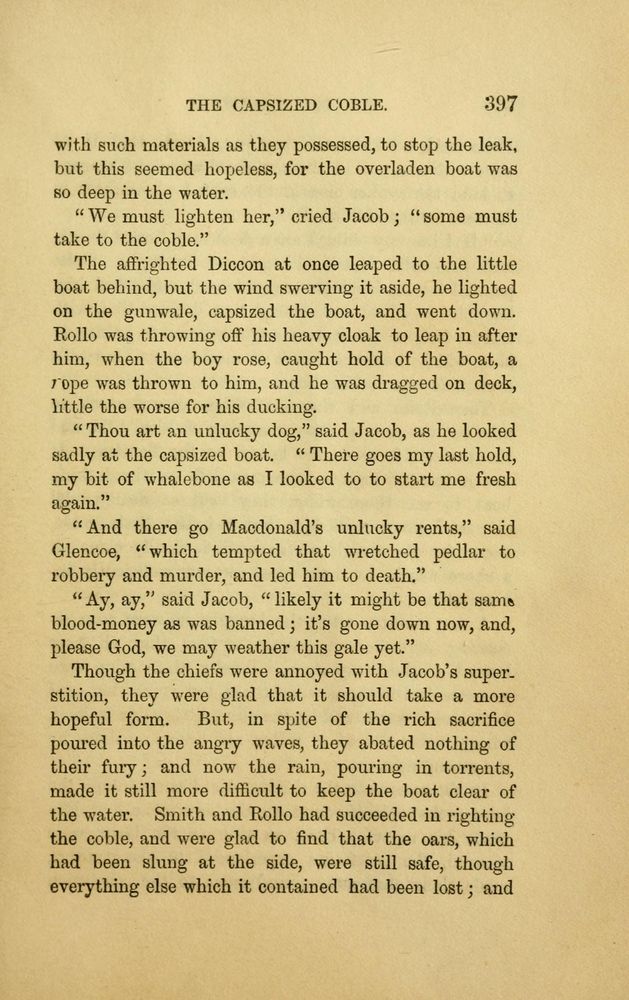 THE CAPSIZED COBLE. 397

with such materials as they possessed, to stop the leak, but this seemed hopeless, for the overladen boat was so deep in the water.

"We must lighten her," cried Jacob; "some must take to the coble."

The affrighted Diccon at once leaped to the little boat behind, but the wind swerving it aside, he lighted on the gunwale, capsized the boat, and went down. Rollo was throwing off his heavy cloak to leap in after him, when the boy rose, caught hold of the boat, a rope was thrown to him, and he was dragged on deck, little the worse for his ducking.

"Thou art an unlucky dog," said Jacob, as he looked sadly at the capsized boat. "There goes my last hold, my bit of whalebone as I looked to to start me fresh again."

"And there go Macdonald's unlucky rents," said Glencoe, "which tempted that wretched pedlar to robbery and murder, and led him to death."

"Ay, ay," said Jacob, "likely it might be that same blood-money as was banned; it's gone down now, and, please God, we may weather this gale yet."

Though the chiefs were annoyed with Jacob's superstition, they were glad that it should take a more hopeful form. But, in spite of the rich sacrifice poured into the angry waves, they abated nothing of their fury; and now the rain, pouring in torrents, made it still more difficult to keep the boat clear of the water. Smith and Rollo had succeeded in righting the coble, and were glad to find that the oars, which had been slung at the side, were still safe, though everything else which it contained had been lost; and